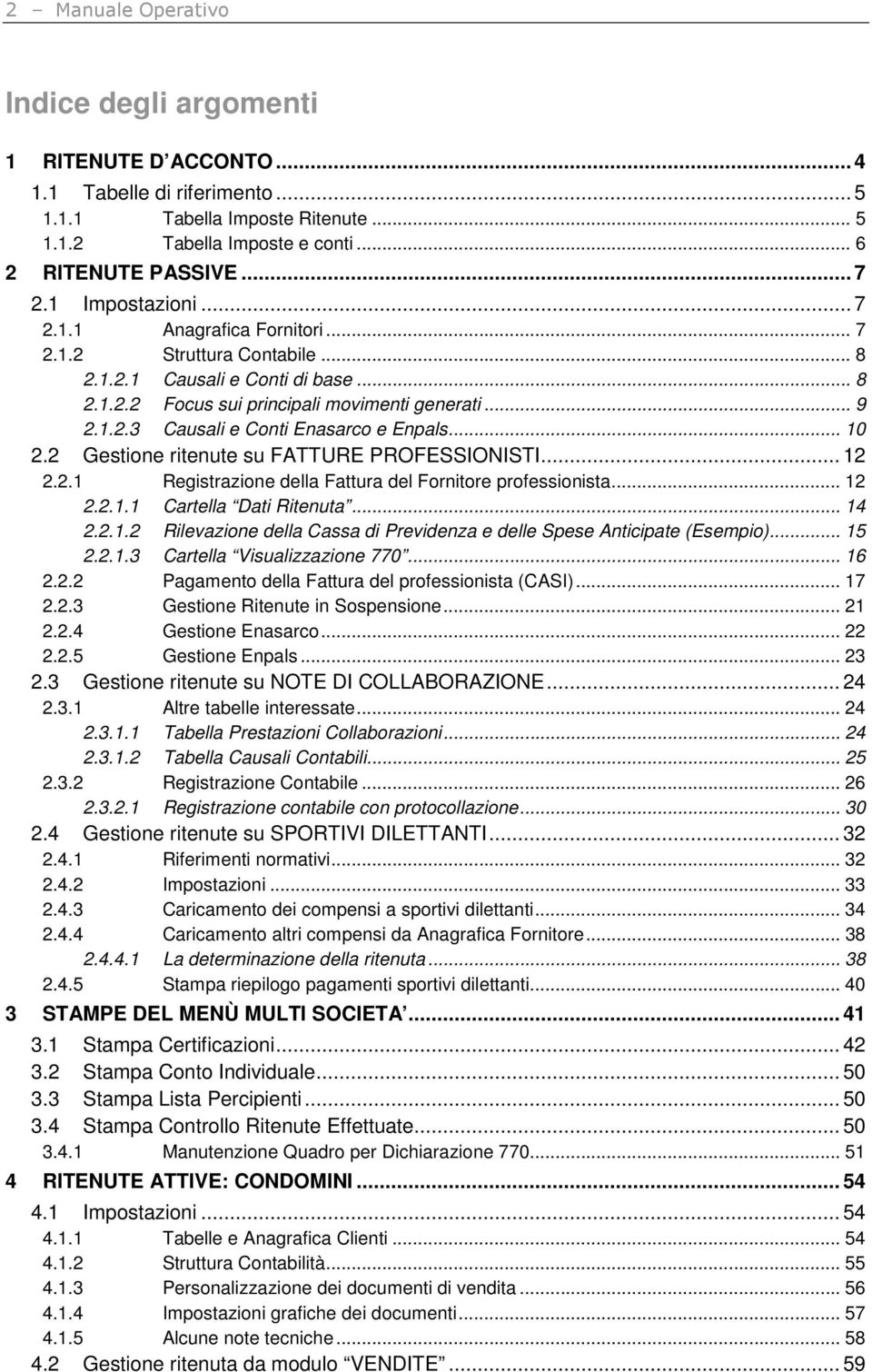 2 – Manuale Operativo

Indice degli argomenti

1 RITENUTE D'ACCONTO ... 4
1.1 Tabelle di riferimento ... 5
1.1.1 Tabella Imposte Ritenute ... 5
1.1.2 Tabella Imposte e conti ... 6
2 RITENUTE PASSIVE ... 7
2.1 Impostazioni ... 7
2.1.1 Anagrafica Fornitori ... 7
2.1.2 Struttura Contabile ... 8
2.1.2.1 Causali e Conti di base ... 8
2.1.2.2 Focus sui principali movimenti generati ... 9
2.1.2.3 Causali e Conti Enasarco e Enpals ... 10
2.2 Gestione ritenute su FATTURE PROFESSIONISTI ... 12
2.2.1 Registrazione della Fattura del Fornitore professionista ... 12
2.2.1.1 Cartella "Dati Ritenuta" ... 14
2.2.1.2 Rilevazione della Cassa di Previdenza e delle Spese Anticipate (Esempio) ... 15
2.2.1.3 Cartella "Visualizzazione 770" ... 16
2.2.2 Pagamento della Fattura del professionista (CASI) ... 17
2.2.3 Gestione Ritenute in Sospensione ... 21
2.2.4 Gestione Enasarco ... 22
2.2.5 Gestione Enpals ... 23
2.3 Gestione ritenute su NOTE DI COLLABORAZIONE ... 24
2.3.1 Altre tabelle interessate ... 24
2.3.1.1 Tabella Prestazioni Collaborazioni ... 24
2.3.1.2 Tabella Causali Contabili ... 25
2.3.2 Registrazione Contabile ... 26
2.3.2.1 Registrazione contabile con protocollazione ... 30
2.4 Gestione ritenute su SPORTIVI DILETTANTI ... 32
2.4.1 Riferimenti normativi ... 32
2.4.2 Impostazioni ... 33
2.4.3 Caricamento dei compensi a sportivi dilettanti ... 34
2.4.4 Caricamento altri compensi da Anagrafica Fornitore ... 38
2.4.4.1 La determinazione della ritenuta ... 38
2.4.5 Stampa riepilogo pagamenti sportivi dilettanti ... 40
3 STAMPE DEL MENÙ MULTI SOCIETA' ... 41
3.1 Stampa Certificazioni ... 42
3.2 Stampa Conto Individuale ... 50
3.3 Stampa Lista Percipienti ... 50
3.4 Stampa Controllo Ritenute Effettuate ... 50
3.4.1 Manutenzione Quadro per Dichiarazione 770 ... 51
4 RITENUTE ATTIVE: CONDOMINI ... 54
4.1 Impostazioni ... 54
4.1.1 Tabelle e Anagrafica Clienti ... 54
4.1.2 Struttura Contabilità ... 55
4.1.3 Personalizzazione dei documenti di vendita ... 56
4.1.4 Impostazioni grafiche dei documenti ... 57
4.1.5 Alcune note tecniche ... 58
4.2 Gestione ritenuta da modulo "VENDITE" ... 59